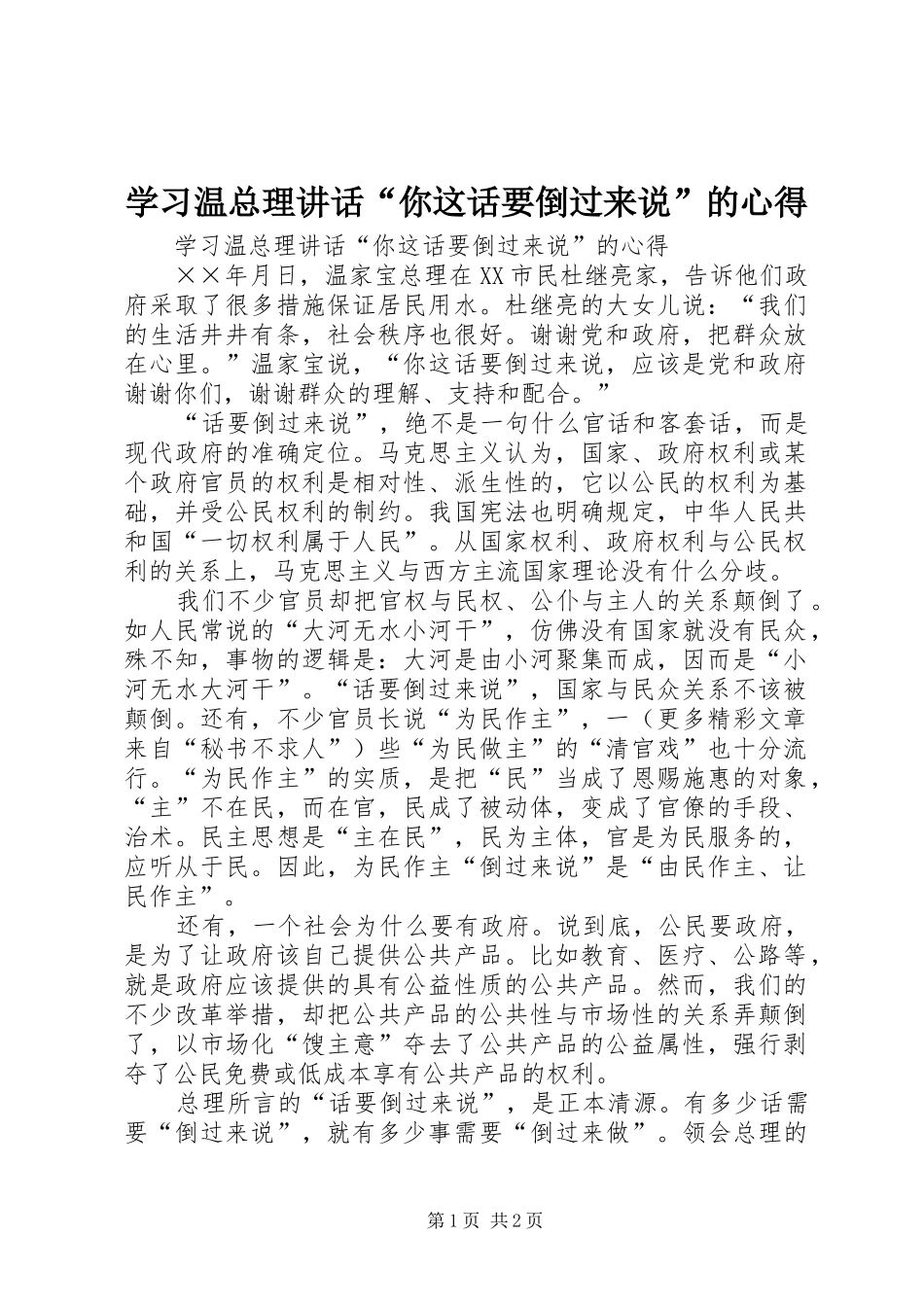 学习温总理讲话“你这话要倒过来说”的心得

学习温总理讲话“你这话要倒过来说”的心得

××年月日，温家宝总理在XX市民杜继亮家，告诉他们政府采取了很多措施保证居民用水。杜继亮的大女儿说：“我们的生活井井有条，社会秩序也很好。谢谢党和政府，把群众放在心里。”温家宝说，“你这话要倒过来说，应该是党和政府谢谢你们，谢谢群众的理解、支持和配合。”

“话要倒过来说”，绝不是一句什么官话和客套话，而是现代政府的准确定位。马克思主义认为，国家、政府权利或某个政府官员的权利是相对性、派生性的，它以公民的权利为基础，并受公民权利的制约。我国宪法也明确规定，中华人民共和国“一切权利属于人民”。从国家权利、政府权利与公民权利的关系上，马克思主义与西方主流国家理论没有什么分歧。

我们不少官员却把官权与民权、公仆与主人的关系颠倒了。如人民常说的“大河无水小河干”，仿佛没有国家就没有民众，殊不知，事物的逻辑是：大河是由小河聚集而成，因而是“小河无水大河干”。“话要倒过来说”，国家与民众关系不该被颠倒。还有，不少官员长说“为民作主”，一（更多精彩文章来自“秘书不求人”）些“为民做主”的“清官戏”也十分流行。“为民作主”的实质，是把“民”当成了恩赐施惠的对象，“主”不在民，而在官，民成了被动体，变成了官僚的手段、治术。民主思想是“主在民”，民为主体，官是为民服务的，应听从于民。因此，为民作主“倒过来说”是“由民作主、让民作主”。

还有，一个社会为什么要有政府。说到底，公民要政府，是为了让政府该自己提供公共产品。比如教育、医疗、公路等，就是政府应该提供的具有公益性质的公共产品。然而，我们的不少改革举措，却把公共产品的公共性与市场性的关系弄颠倒了，以市场化“馊主意”夺去了公共产品的公益属性，强行剥夺了公民免费或低成本享有公共产品的权利。

总理所言的“话要倒过来说”，是正本清源。有多少话需要“倒过来说”，就有多少事需要“倒过来做”。领会总理的

第1页 共2页